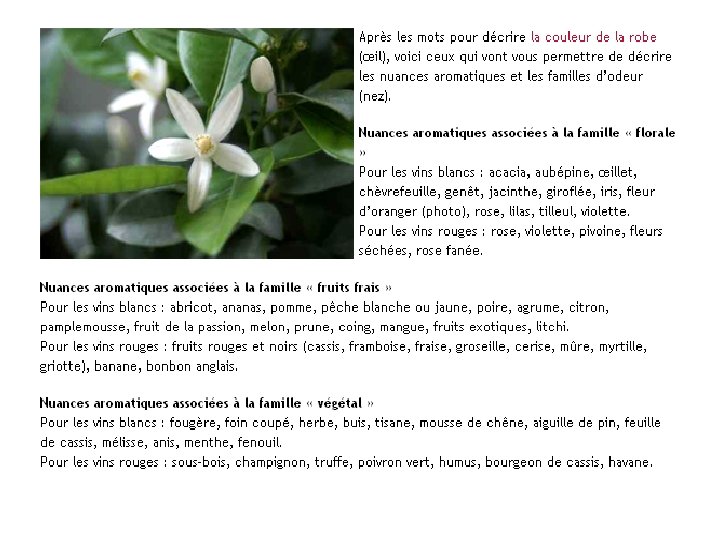 Après les mots pour décrire la couleur de la robe (œil), voici ceux qui vont vous permettre de décrire les nuances aromatiques et les familles d'odeur (nez).

Nuances aromatiques associées à la famille « florale »
Pour les vins blancs : acacia, aubépine, œillet, chèvrefeuille, genêt, jacinthe, giroflée, iris, fleur d'oranger (photo), rose, lilas, tilleul, violette.
Pour les vins rouges : rose, violette, pivoine, fleurs séchées, rose fanée.

Nuances aromatiques associées à la famille « fruits frais »
Pour les vins blancs : abricot, ananas, pomme, pêche blanche ou jaune, poire, agrume, citron, pamplemousse, fruit de la passion, melon, prune, coing, mangue, fruits exotiques, litchi.
Pour les vins rouges : fruits rouges et noirs (cassis, framboise, fraise, groseille, cerise, mûre, myrtille, griotte), banane, bonbon anglais.

Nuances aromatiques associées à la famille « végétal »
Pour les vins blancs : fougère, foin coupé, herbe, buis, tisane, mousse de chêne, aiguille de pin, feuille de cassis, mélisse, anis, menthe, fenouil.
Pour les vins rouges : sous-bois, champignon, truffe, poivron vert, humus, bourgeon de cassis, havane.